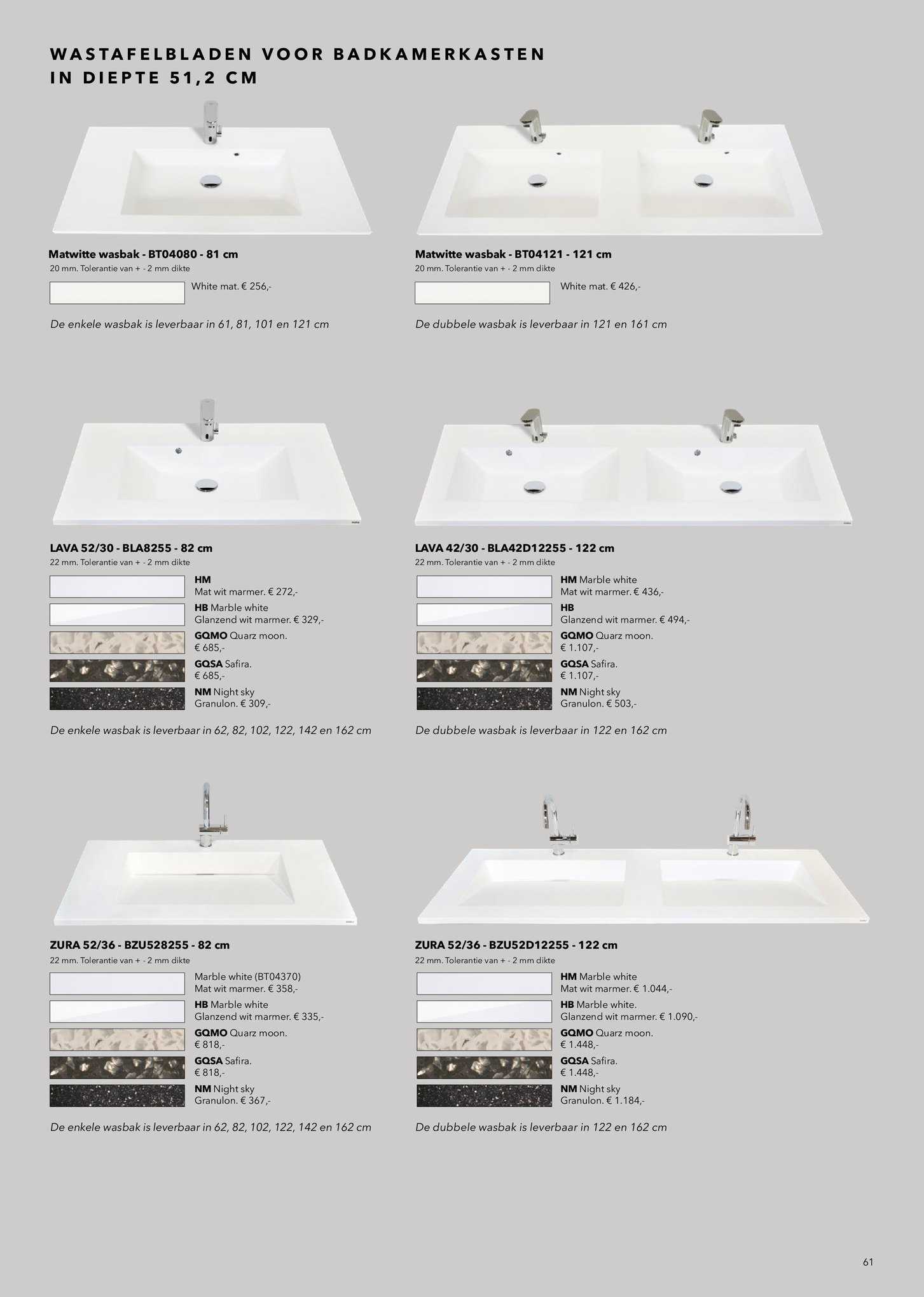 WASTAFELBLADEN VOOR BADKAMERKASTEN IN DIEPTE 51,2 CM

Matwitte wasbak - BT04080 - 81 cm
20 mm. Tolerantie van + - 2 mm dikte

White mat. € 256,-

De enkele wasbak is leverbaar in 61, 81, 101 en 121 cm

Matwitte wasbak - BT04121 - 121 cm
20 mm. Tolerantie van + - 2 mm dikte

White mat. € 426,-

De dubbele wasbak is leverbaar in 121 en 161 cm

LAVA 52/30 - BLA8255 - 82 cm
22 mm. Tolerantie van + - 2 mm dikte

HM
Mat wit marmer. € 272,-

HB Marble white
Glanzend wit marmer. € 329,-

GQMO Quarz moon.
€ 685,-

GQSA Safira.
€ 685,-

NM Night sky
Granulon. € 309,-

De enkele wasbak is leverbaar in 62, 82, 102, 122, 142 en 162 cm

LAVA 42/30 - BLA42D12255 - 122 cm
22 mm. Tolerantie van + - 2 mm dikte

HM Marble white
Mat wit marmer. € 436,-

HB
Glanzend wit marmer. € 494,-

GQMO Quarz moon.
€ 1.107,-

GQSA Safira.
€ 1.107,-

NM Night sky
Granulon. € 503,-

De dubbele wasbak is leverbaar in 122 en 162 cm

ZURA 52/36 - BZU528255 - 82 cm
22 mm. Tolerantie van + - 2 mm dikte

Marble white (BT04370)
Mat wit marmer. € 358,-

HB Marble white
Glanzend wit marmer. € 335,-

GQMO Quarz moon.
€ 818,-

GQSA Safira.
€ 818,-

NM Night sky
Granulon. € 367,-

De enkele wasbak is leverbaar in 62, 82, 102, 122, 142 en 162 cm

ZURA 52/36 - BZU52D12255 - 122 cm
22 mm. Tolerantie van + - 2 mm dikte

HM Marble white
Mat wit marmer. € 1.044,-

HB Marble white.
Glanzend wit marmer. € 1.090,-

GQMO Quarz moon.
€ 1.448,-

GQSA Safira.
€ 1.448,-

NM Night sky
Granulon. € 1.184,-

De dubbele wasbak is leverbaar in 122 en 162 cm

61